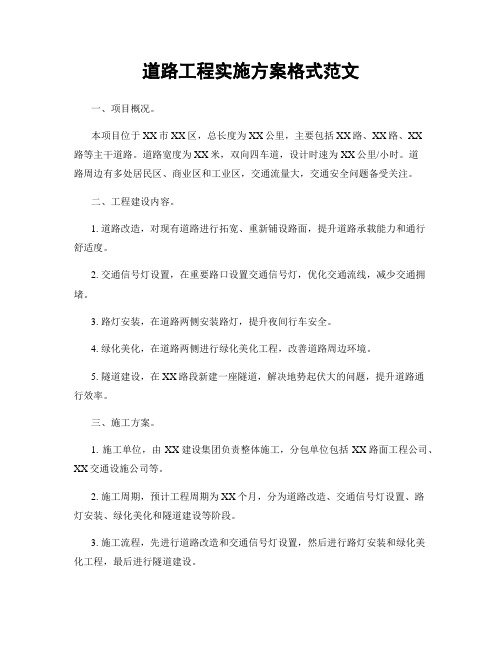 道路工程实施方案格式范文

一、项目概况。

本项目位于XX市XX区，总长度为XX公里，主要包括XX路、XX路、XX路等主干道路。道路宽度为XX米，双向四车道，设计时速为XX公里/小时。道路周边有多处居民区、商业区和工业区，交通流量大，交通安全问题备受关注。

二、工程建设内容。

1. 道路改造，对现有道路进行拓宽、重新铺设路面，提升道路承载能力和通行舒适度。

2. 交通信号灯设置，在重要路口设置交通信号灯，优化交通流线，减少交通拥堵。

3. 路灯安装，在道路两侧安装路灯，提升夜间行车安全。

4. 绿化美化，在道路两侧进行绿化美化工程，改善道路周边环境。

5. 隧道建设，在XX路段新建一座隧道，解决地势起伏大的问题，提升道路通行效率。

三、施工方案。

1. 施工单位，由XX建设集团负责整体施工，分包单位包括XX路面工程公司、XX交通设施公司等。

2. 施工周期，预计工程周期为XX个月，分为道路改造、交通信号灯设置、路灯安装、绿化美化和隧道建设等阶段。

3. 施工流程，先进行道路改造和交通信号灯设置，然后进行路灯安装和绿化美化工程，最后进行隧道建设。